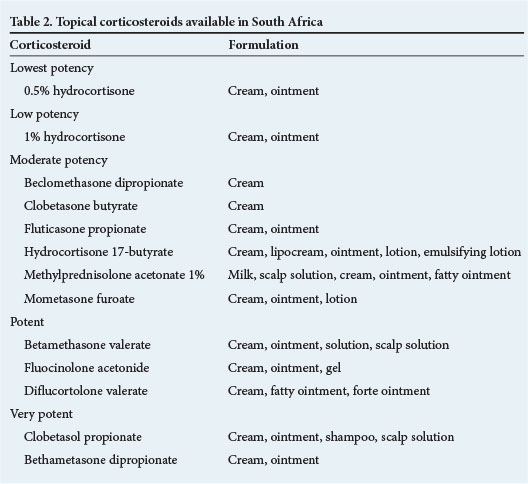 Table 2. Topical corticosteroids available in South Africa

| Corticosteroid | Formulation |
|---|---|
| Lowest potency | |
| 0.5% hydrocortisone | Cream, ointment |
| Low potency | |
| 1% hydrocortisone | Cream, ointment |
| Moderate potency | |
| Beclomethasone dipropionate | Cream |
| Clobetasone butyrate | Cream |
| Fluticasone propionate | Cream, ointment |
| Hydrocortisone 17-butyrate | Cream, lipocream, ointment, lotion, emulsifying lotion |
| Methylprednisolone acetonate 1% | Milk, scalp solution, cream, ointment, fatty ointment |
| Mometasone furoate | Cream, ointment, lotion |
| Potent | |
| Betamethasone valerate | Cream, ointment, solution, scalp solution |
| Fluocinolone acetonide | Cream, ointment, gel |
| Diflucortolone valerate | Cream, fatty ointment, forte ointment |
| Very potent | |
| Clobetasol propionate | Cream, ointment, shampoo, scalp solution |
| Bethametasone dipropionate | Cream, ointment |